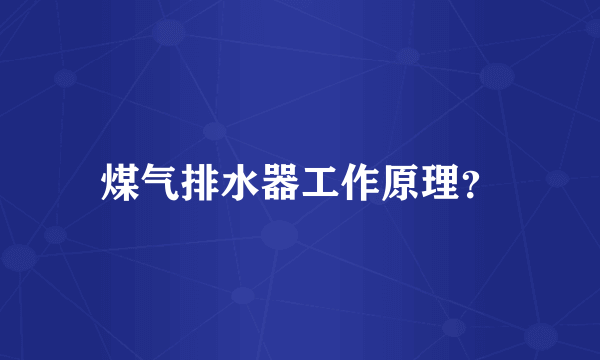 煤气排水器工作原理?